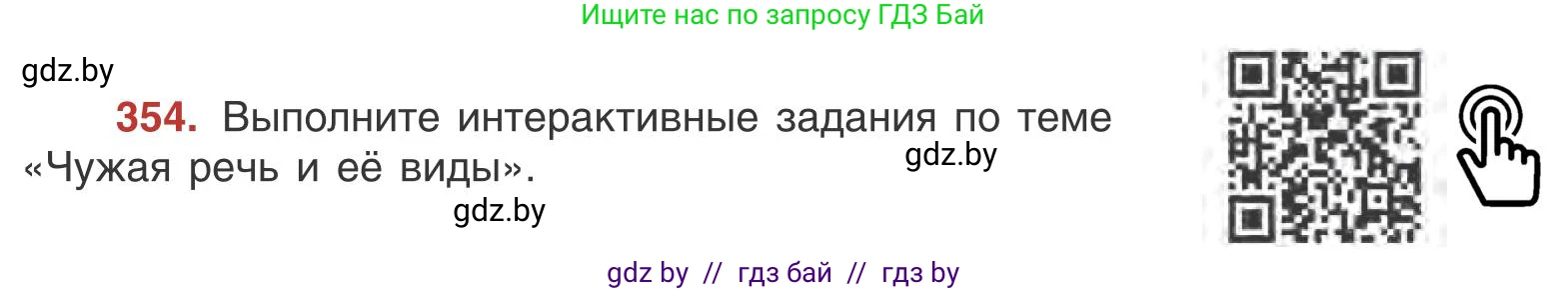 Ищите нас по запросу ГДЗ Бай

gdz.by

354. Выполните интерактивные задания по теме «Чужая речь и её виды».

gdz.by

gdz.by

gdz by // гдз бай // гдз by